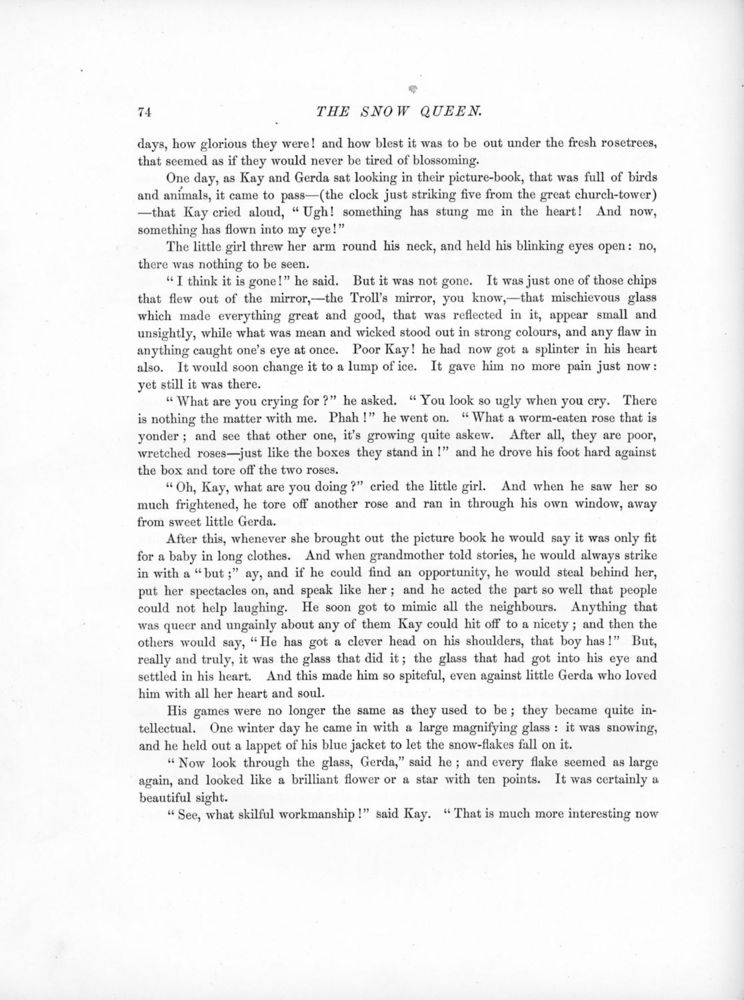 74 THE SNOW QUEEN.

days, how glorious they were! and how blest it was to be out under the fresh rosetrees, that seemed as if they would never be tired of blossoming.

One day, as Kay and Gerda sat looking in their picture-book, that was full of birds and animals, it came to pass—(the clock just striking five from the great church-tower)—that Kay cried aloud, "Ugh! something has stung me in the heart! And now, something has flown into my eye!"

The little girl threw her arm round his neck, and held his blinking eyes open: no, there was nothing to be seen.

"I think it is gone!" he said. But it was not gone. It was just one of those chips that flew out of the mirror,—the Troll's mirror, you know,—that mischievous glass which made everything great and good, that was reflected in it, appear small and unsightly, while what was mean and wicked stood out in strong colours, and any flaw in anything caught one's eye at once. Poor Kay! he had now got a splinter in his heart also. It would soon change it to a lump of ice. It gave him no more pain just now: yet still it was there.

"What are you crying for?" he asked. "You look so ugly when you cry. There is nothing the matter with me. Phah!" he went on. "What a worm-eaten rose that is yonder; and see that other one, it's growing quite askew. After all, they are poor, wretched roses—just like the boxes they stand in!" and he drove his foot hard against the box and tore off the two roses.

"Oh, Kay, what are you doing?" cried the little girl. And when he saw her so much frightened, he tore off another rose and ran in through his own window, away from sweet little Gerda.

After this, whenever she brought out the picture book he would say it was only fit for a baby in long clothes. And when grandmother told stories, he would always strike in with a "but;" ay, and if he could find an opportunity, he would steal behind her, put her spectacles on, and speak like her; and he acted the part so well that people could not help laughing. He soon got to mimic all the neighbours. Anything that was queer and ungainly about any of them Kay could hit off to a nicety; and then the others would say, "He has got a clever head on his shoulders, that boy has!" But, really and truly, it was the glass that did it; the glass that had got into his eye and settled in his heart. And this made him so spiteful, even against little Gerda who loved him with all her heart and soul.

His games were no longer the same as they used to be; they became quite intellectual. One winter day he came in with a large magnifying glass: it was snowing, and he held out a lappet of his blue jacket to let the snow-flakes fall on it.

"Now look through the glass, Gerda," said he; and every flake seemed as large again, and looked like a brilliant flower or a star with ten points. It was certainly a beautiful sight.

"See, what skilful workmanship!" said Kay. "That is much more interesting now